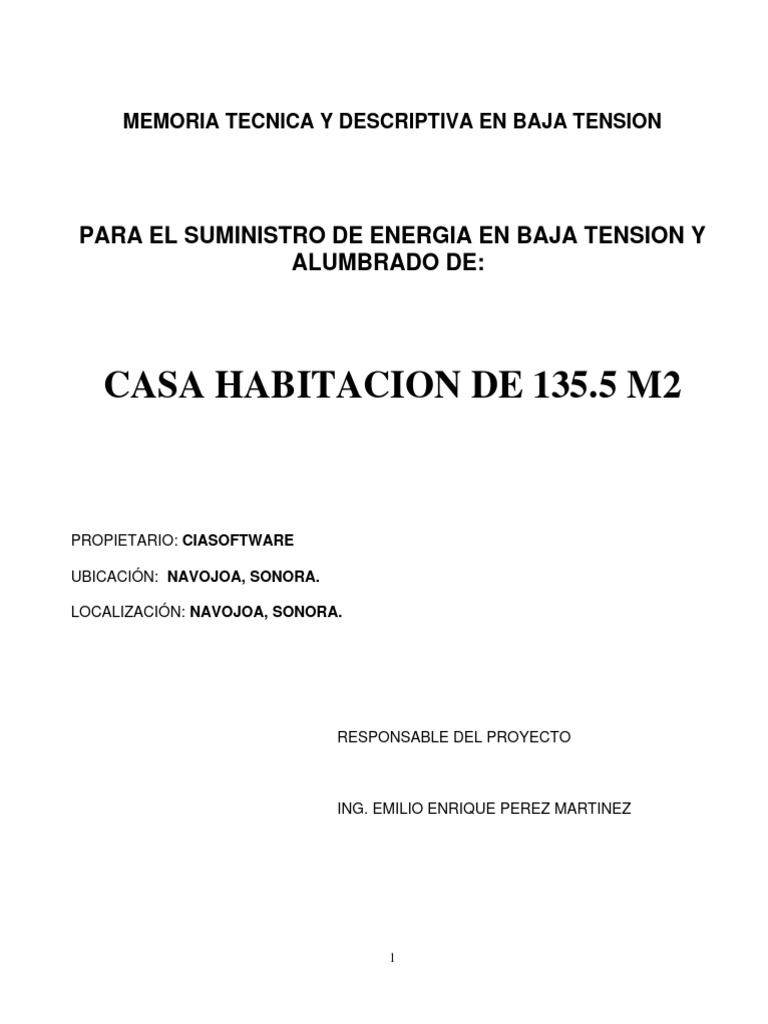 MEMORIA TECNICA Y DESCRIPTIVA EN BAJA TENSION

PARA EL SUMINISTRO DE ENERGIA EN BAJA TENSION Y ALUMBRADO DE:

CASA HABITACION DE 135.5 M2

PROPIETARIO: CIASOFTWARE

UBICACIÓN: NAVOJOA, SONORA.

LOCALIZACIÓN: NAVOJOA, SONORA.

RESPONSABLE DEL PROYECTO

ING. EMILIO ENRIQUE PEREZ MARTINEZ

1